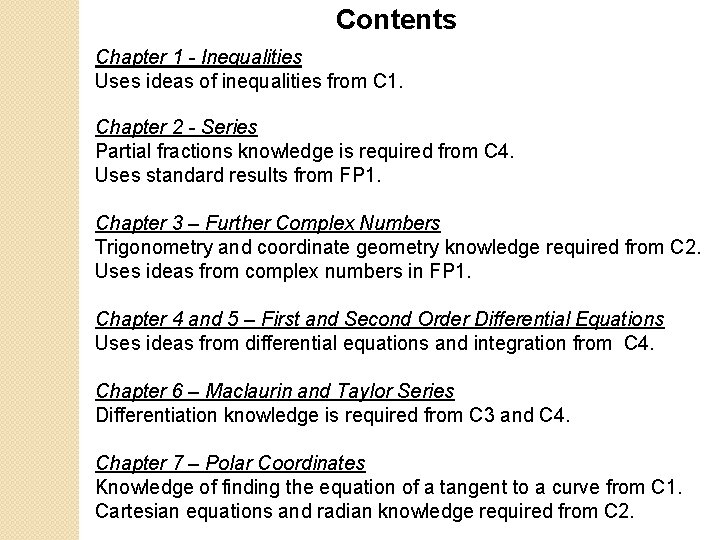 Contents

Chapter 1 - Inequalities
Uses ideas of inequalities from C1.

Chapter 2 - Series
Partial fractions knowledge is required from C4.
Uses standard results from FP1.

Chapter 3 – Further Complex Numbers
Trigonometry and coordinate geometry knowledge required from C2.
Uses ideas from complex numbers in FP1.

Chapter 4 and 5 – First and Second Order Differential Equations
Uses ideas from differential equations and integration from C4.

Chapter 6 – Maclaurin and Taylor Series
Differentiation knowledge is required from C3 and C4.

Chapter 7 – Polar Coordinates
Knowledge of finding the equation of a tangent to a curve from C1.
Cartesian equations and radian knowledge required from C2.